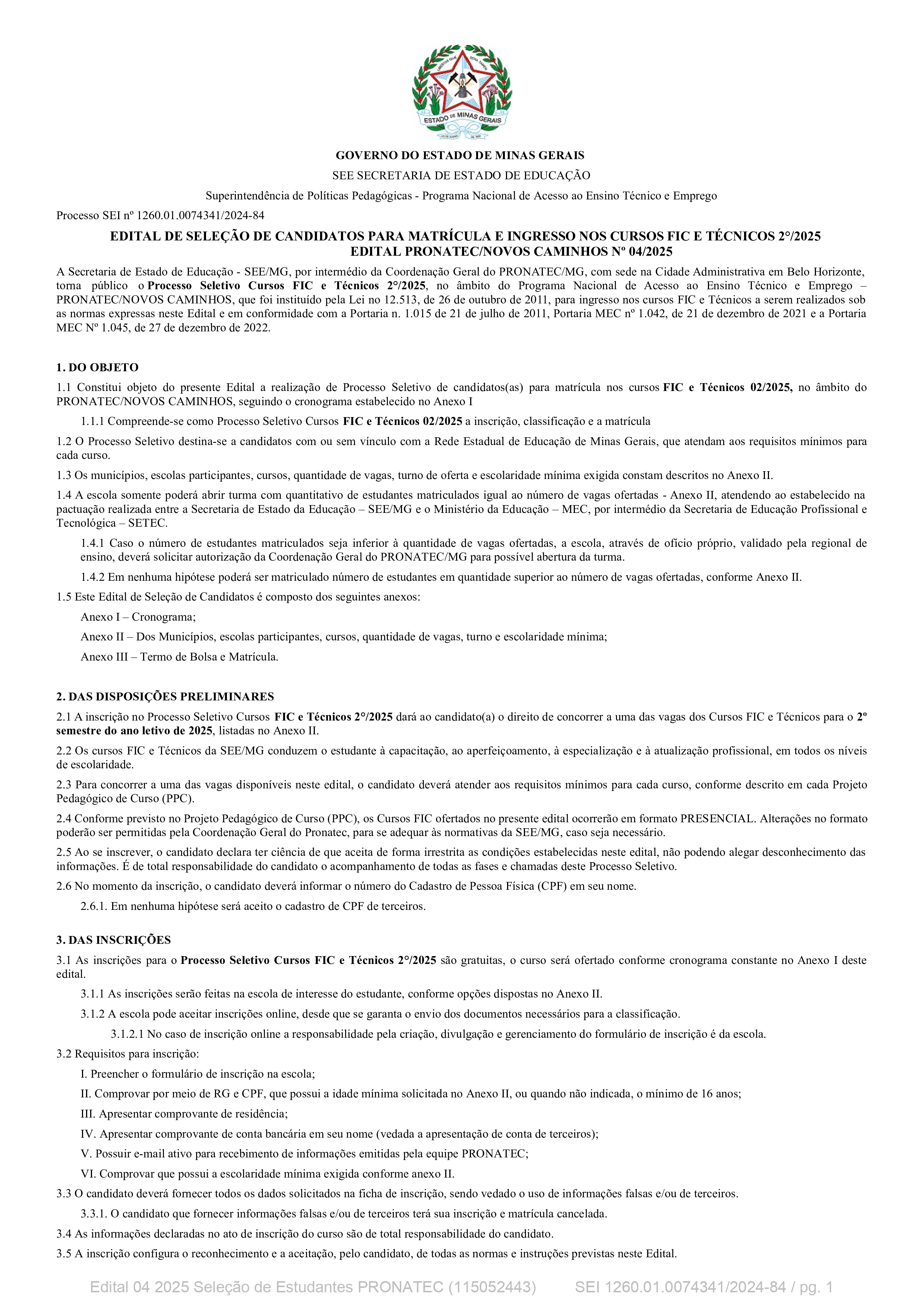 ESTADO DE MINAS GERAIS

GOVERNO DO ESTADO DE MINAS GERAIS

SEE SECRETARIA DE ESTADO DE EDUCAÇÃO

Superintendência de Políticas Pedagógicas - Programa Nacional de Acesso ao Ensino Técnico e Emprego

Processo SEI nº 1260.01.0074341/2024-84

EDITAL DE SELEÇÃO DE CANDIDATOS PARA MATRÍCULA E INGRESSO NOS CURSOS FIC E TÉCNICOS 2°/2025
EDITAL PRONATEC/NOVOS CAMINHOS Nº 04/2025

A Secretaria de Estado de Educação - SEE/MG, por intermédio da Coordenação Geral do PRONATEC/MG, com sede na Cidade Administrativa em Belo Horizonte, torna público o Processo Seletivo Cursos FIC e Técnicos 2°/2025, no âmbito do Programa Nacional de Acesso ao Ensino Técnico e Emprego – PRONATEC/NOVOS CAMINHOS, que foi instituído pela Lei no 12.513, de 26 de outubro de 2011, para ingresso nos cursos FIC e Técnicos a serem realizados sob as normas expressas neste Edital e em conformidade com a Portaria n. 1.015 de 21 de julho de 2011, Portaria MEC nº 1.042, de 21 de dezembro de 2021 e a Portaria MEC Nº 1.045, de 27 de dezembro de 2022.

1. DO OBJETO

1.1 Constitui objeto do presente Edital a realização de Processo Seletivo de candidatos(as) para matrícula nos cursos FIC e Técnicos 02/2025, no âmbito do PRONATEC/NOVOS CAMINHOS, seguindo o cronograma estabelecido no Anexo I

1.1.1 Compreende-se como Processo Seletivo Cursos FIC e Técnicos 02/2025 a inscrição, classificação e a matrícula

1.2 O Processo Seletivo destina-se a candidatos com ou sem vínculo com a Rede Estadual de Educação de Minas Gerais, que atendam aos requisitos mínimos para cada curso.

1.3 Os municípios, escolas participantes, cursos, quantidade de vagas, turno de oferta e escolaridade mínima exigida constam descritos no Anexo II.

1.4 A escola somente poderá abrir turma com quantitativo de estudantes matriculados igual ao número de vagas ofertadas - Anexo II, atendendo ao estabelecido na pactuação realizada entre a Secretaria de Estado da Educação – SEE/MG e o Ministério da Educação – MEC, por intermédio da Secretaria de Educação Profissional e Tecnológica – SETEC.

1.4.1 Caso o número de estudantes matriculados seja inferior à quantidade de vagas ofertadas, a escola, através de ofício próprio, validado pela regional de ensino, deverá solicitar autorização da Coordenação Geral do PRONATEC/MG para possível abertura da turma.

1.4.2 Em nenhuma hipótese poderá ser matriculado número de estudantes em quantidade superior ao número de vagas ofertadas, conforme Anexo II.

1.5 Este Edital de Seleção de Candidatos é composto dos seguintes anexos:

Anexo I – Cronograma;

Anexo II – Dos Municípios, escolas participantes, cursos, quantidade de vagas, turno e escolaridade mínima;

Anexo III – Termo de Bolsa e Matrícula.

2. DAS DISPOSIÇÕES PRELIMINARES

2.1 A inscrição no Processo Seletivo Cursos FIC e Técnicos 2°/2025 dará ao candidato(a) o direito de concorrer a uma das vagas dos Cursos FIC e Técnicos para o 2º semestre do ano letivo de 2025, listadas no Anexo II.

2.2 Os cursos FIC e Técnicos da SEE/MG conduzem o estudante à capacitação, ao aperfeiçoamento, à especialização e à atualização profissional, em todos os níveis de escolaridade.

2.3 Para concorrer a uma das vagas disponíveis neste edital, o candidato deverá atender aos requisitos mínimos para cada curso, conforme descrito em cada Projeto Pedagógico de Curso (PPC).

2.4 Conforme previsto no Projeto Pedagógico de Curso (PPC), os Cursos FIC ofertados no presente edital ocorrerão em formato PRESENCIAL. Alterações no formato poderão ser permitidas pela Coordenação Geral do Pronatec, para se adequar às normativas da SEE/MG, caso seja necessário.

2.5 Ao se inscrever, o candidato declara ter ciência de que aceita de forma irrestrita as condições estabelecidas neste edital, não podendo alegar desconhecimento das informações. É de total responsabilidade do candidato o acompanhamento de todas as fases e chamadas deste Processo Seletivo.

2.6 No momento da inscrição, o candidato deverá informar o número do Cadastro de Pessoa Física (CPF) em seu nome.

2.6.1. Em nenhuma hipótese será aceito o cadastro de CPF de terceiros.

3. DAS INSCRIÇÕES

3.1 As inscrições para o Processo Seletivo Cursos FIC e Técnicos 2°/2025 são gratuitas, o curso será ofertado conforme cronograma constante no Anexo I deste edital.

3.1.1 As inscrições serão feitas na escola de interesse do estudante, conforme opções dispostas no Anexo II.

3.1.2 A escola pode aceitar inscrições online, desde que se garanta o envio dos documentos necessários para a classificação.

3.1.2.1 No caso de inscrição online a responsabilidade pela criação, divulgação e gerenciamento do formulário de inscrição é da escola.

3.2 Requisitos para inscrição:

I. Preencher o formulário de inscrição na escola;

II. Comprovar por meio de RG e CPF, que possui a idade mínima solicitada no Anexo II, ou quando não indicada, o mínimo de 16 anos;

III. Apresentar comprovante de residência;

IV. Apresentar comprovante de conta bancária em seu nome (vedada a apresentação de conta de terceiros);

V. Possuir e-mail ativo para recebimento de informações emitidas pela equipe PRONATEC;

VI. Comprovar que possui a escolaridade mínima exigida conforme anexo II.

3.3 O candidato deverá fornecer todos os dados solicitados na ficha de inscrição, sendo vedado o uso de informações falsas e/ou de terceiros.

3.3.1. O candidato que fornecer informações falsas e/ou de terceiros terá sua inscrição e matrícula cancelada.

3.4 As informações declaradas no ato de inscrição do curso são de total responsabilidade do candidato.

3.5 A inscrição configura o reconhecimento e a aceitação, pelo candidato, de todas as normas e instruções previstas neste Edital.

Edital 04 2025 Seleção de Estudantes PRONATEC (115052443) SEI 1260.01.0074341/2024-84 / pg. 1